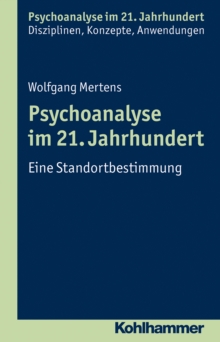 Psychoanalyse im 21. Jahrhundert
Disziplinen, Konzepte, Anwendungen

Wolfgang Mertens

Psychoanalyse im 21. Jahrhundert

Eine Standortbestimmung

Kohlhammer